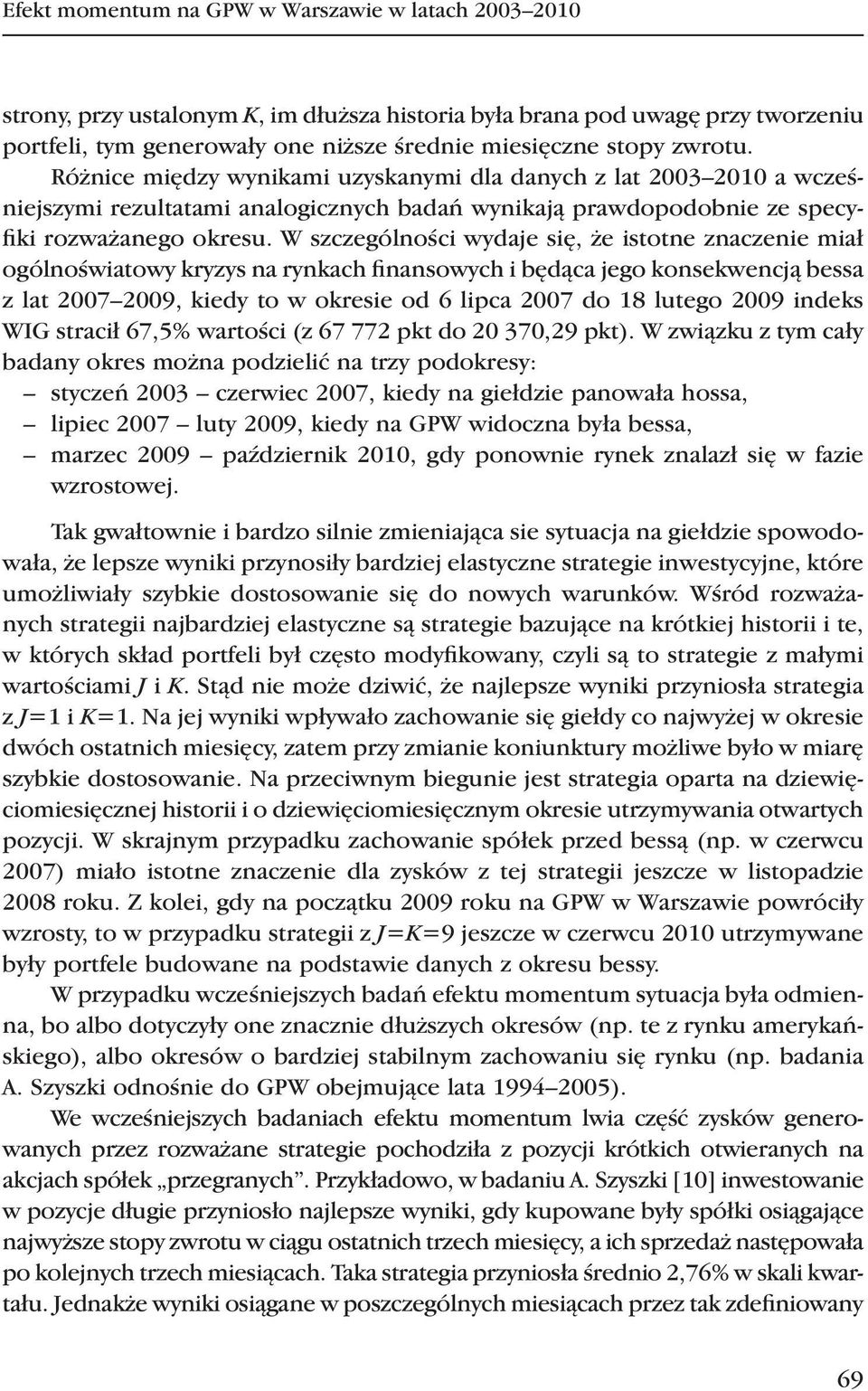 Efekt momentum na GPW w Warszawie w latach 2003–2010

strony, przy ustalonym $K$, im dłuższa historia była brana pod uwagę przy tworzeniu portfeli, tym generowały one niższe średnie miesięczne stopy zwrotu. Różnice między wynikami uzyskanymi dla danych z lat 2003–2010 a wcześniejszymi rezultatami analogicznych badań wynikają prawdopodobnie ze specyfiki rozważanego okresu. W szczególności wydaje się, że istotne znaczenie miał ogólnoświatowy kryzys na rynkach finansowych i będąca jego konsekwencją bessa z lat 2007–2009, kiedy to w okresie od 6 lipca 2007 do 18 lutego 2009 indeks WIG stracił 67,5% wartości (z 67 772 pkt do 20 370,29 pkt). W związku z tym cały badany okres można podzielić na trzy podokresy:
– styczeń 2003 – czerwiec 2007, kiedy na giełdzie panowała hossa,
– lipiec 2007 – luty 2009, kiedy na GPW widoczna była bessa,
– marzec 2009 – październik 2010, gdy ponownie rynek znalazł się w fazie wzrostowej.

Tak gwałtownie i bardzo silnie zmieniająca sie sytuacja na giełdzie spowodowała, że lepsze wyniki przynosiły bardziej elastyczne strategie inwestycyjne, które umożliwiały szybkie dostosowanie się do nowych warunków. Wśród rozważanych strategii najbardziej elastyczne są strategie bazujące na krótkiej historii i te, w których skład portfeli był często modyfikowany, czyli są to strategie z małymi wartościami $J$ i $K$. Stąd nie może dziwić, że najlepsze wyniki przyniosła strategia z $J=1$ i $K=1$. Na jej wyniki wpływało zachowanie się giełdy co najwyżej w okresie dwóch ostatnich miesięcy, zatem przy zmianie koniunktury możliwe było w miarę szybkie dostosowanie. Na przeciwnym biegunie jest strategia oparta na dziewięciomiesięcznej historii i o dziewięciomiesięcznym okresie utrzymywania otwartych pozycji. W skrajnym przypadku zachowanie spółek przed bessą (np. w czerwcu 2007) miało istotne znaczenie dla zysków z tej strategii jeszcze w listopadzie 2008 roku. Z kolei, gdy na początku 2009 roku na GPW w Warszawie powróciły wzrosty, to w przypadku strategii z $J=K=9$ jeszcze w czerwcu 2010 utrzymywane były portfele budowane na podstawie danych z okresu bessy.

W przypadku wcześniejszych badań efektu momentum sytuacja była odmienna, bo albo dotyczyły one znacznie dłuższych okresów (np. te z rynku amerykańskiego), albo okresów o bardziej stabilnym zachowaniu się rynku (np. badania A. Szyszki odnośnie do GPW obejmujące lata 1994–2005).

We wcześniejszych badaniach efektu momentum lwia część zysków generowanych przez rozważane strategie pochodziła z pozycji krótkich otwieranych na akcjach spółek „przegranych”. Przykładowo, w badaniu A. Szyszki [10] inwestowanie w pozycje długie przyniosło najlepsze wyniki, gdy kupowane były spółki osiągające najwyższe stopy zwrotu w ciągu ostatnich trzech miesięcy, a ich sprzedaż następowała po kolejnych trzech miesiącach. Taka strategia przyniosła średnio 2,76% w skali kwartału. Jednakże wyniki osiągane w poszczególnych miesiącach przez tak zdefiniowany

69